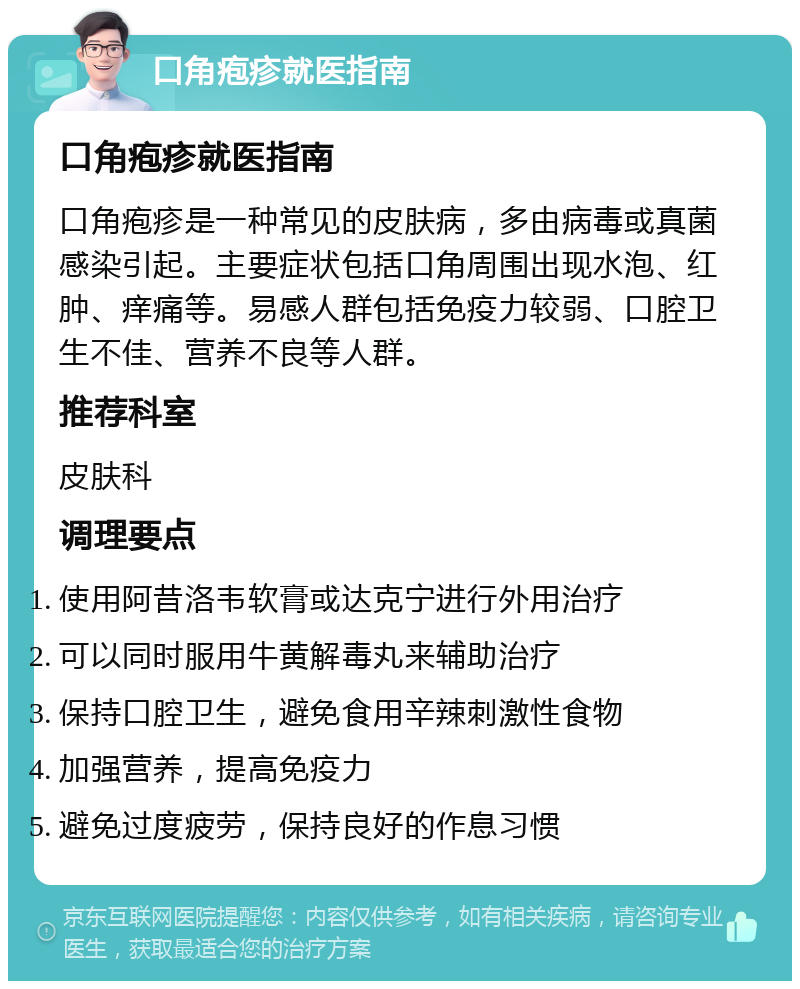 口角疱疹就医指南

口角疱疹就医指南

口角疱疹是一种常见的皮肤病，多由病毒或真菌感染引起。主要症状包括口角周围出现水泡、红肿、痒痛等。易感人群包括免疫力较弱、口腔卫生不佳、营养不良等人群。

推荐科室

皮肤科

调理要点

1. 使用阿昔洛韦软膏或达克宁进行外用治疗
2. 可以同时服用牛黄解毒丸来辅助治疗
3. 保持口腔卫生，避免食用辛辣刺激性食物
4. 加强营养，提高免疫力
5. 避免过度疲劳，保持良好的作息习惯

京东互联网医院提醒您：内容仅供参考，如有相关疾病，请咨询专业医生，获取最适合您的治疗方案